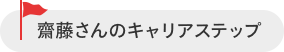 齋藤さんのキャリアステップ